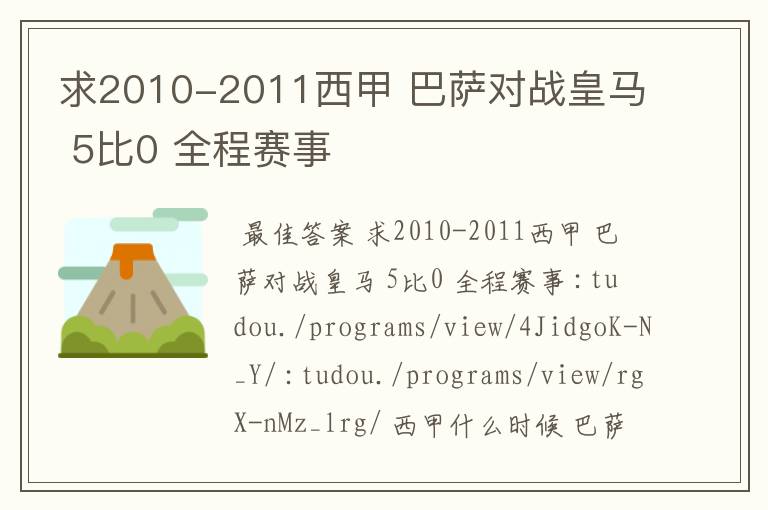 求2010-2011西甲 巴萨对战皇马 5比0 全程赛事

最佳答案 求2010-2011西甲 巴萨对战皇马 5比0 全程赛事：tudou./programs/view/4JidgoK-N_Y/：tudou./programs/view/rgX-nMz_1rg/ 西甲什么时候 巴萨